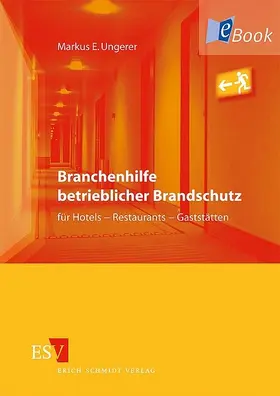 eBook

Markus E. Ungerer

Branchenhilfe betrieblicher Brandschutz

für Hotels – Restaurants – Gaststätten

ESV

ERICH SCHMIDT VERLAG